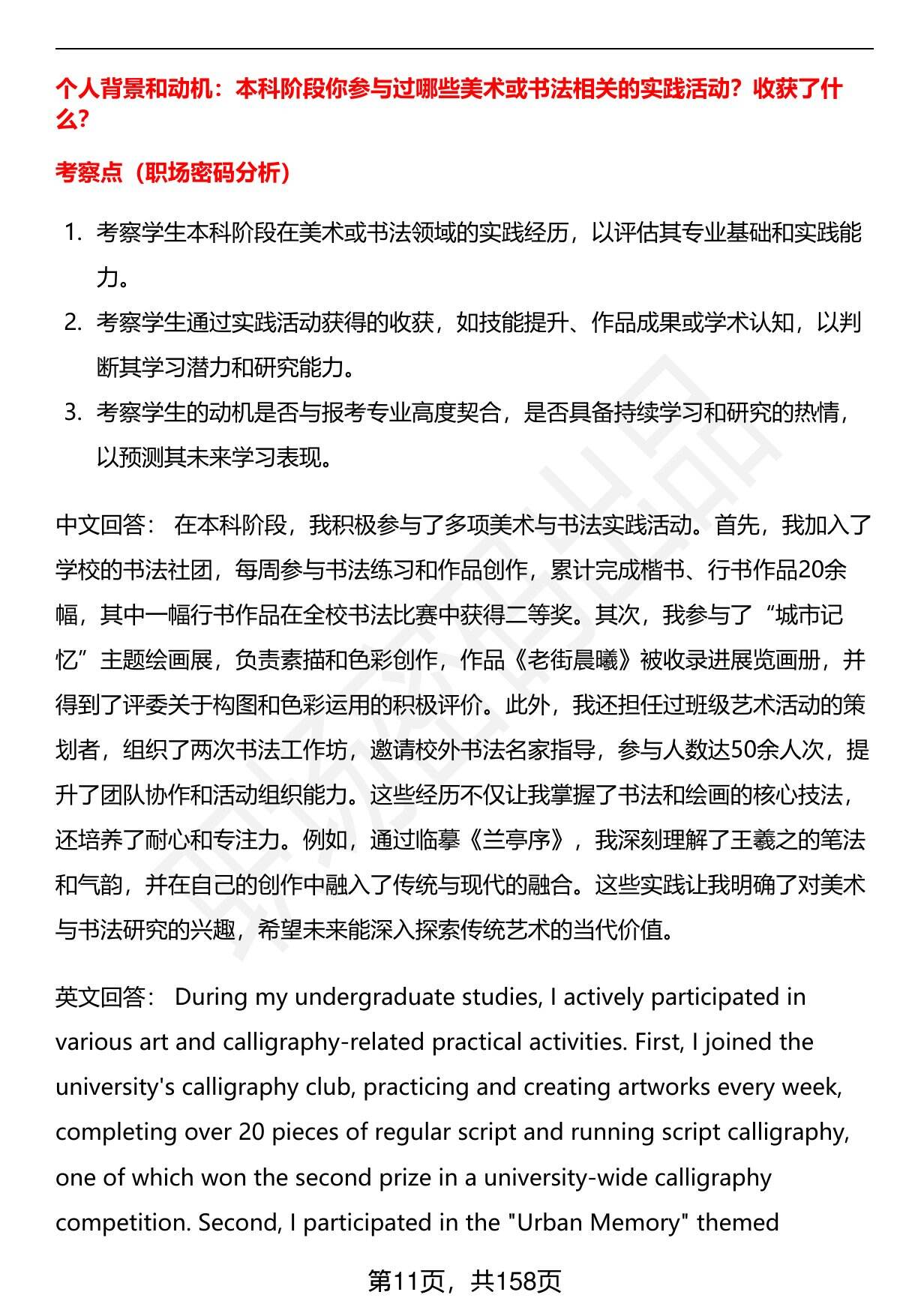 个人背景和动机：本科阶段你参与过哪些美术或书法相关的实践活动？收获了什么？

考察点（职场密码分析）

1. 考察学生本科阶段在美术或书法领域的实践经历，以评估其专业基础和实践能力。
2. 考察学生通过实践活动获得的收获，如技能提升、作品成果或学术认知，以判断其学习潜力和研究能力。
3. 考察学生的动机是否与报考专业高度契合，是否具备持续学习和研究的热情，以预测其未来学习表现。

中文回答： 在本科阶段，我积极参与了多项美术与书法实践活动。首先，我加入了学校的书法社团，每周参与书法练习和作品创作，累计完成楷书、行书作品20余幅，其中一幅行书作品在全校书法比赛中获得二等奖。其次，我参与了“城市记忆”主题绘画展，负责素描和色彩创作，作品《老街晨曦》被收录进展览画册，并得到了评委关于构图和色彩运用的积极评价。此外，我还担任过班级艺术活动的策划者，组织了两次书法工作坊，邀请校外书法名家指导，参与人数达50余人次，提升了团队协作和活动组织能力。这些经历不仅让我掌握了书法和绘画的核心技法，还培养了耐心和专注力。例如，通过临摹《兰亭序》，我深刻理解了王羲之的笔法和气韵，并在自己的创作中融入了传统与现代的融合。这些实践让我明确了对美术与书法研究的兴趣，希望未来能深入探索传统艺术的当代价值。

英文回答： During my undergraduate studies, I actively participated in various art and calligraphy-related practical activities. First, I joined the university's calligraphy club, practicing and creating artworks every week, completing over 20 pieces of regular script and running script calligraphy, one of which won the second prize in a university-wide calligraphy competition. Second, I participated in the "Urban Memory" themed

第11页，共158页